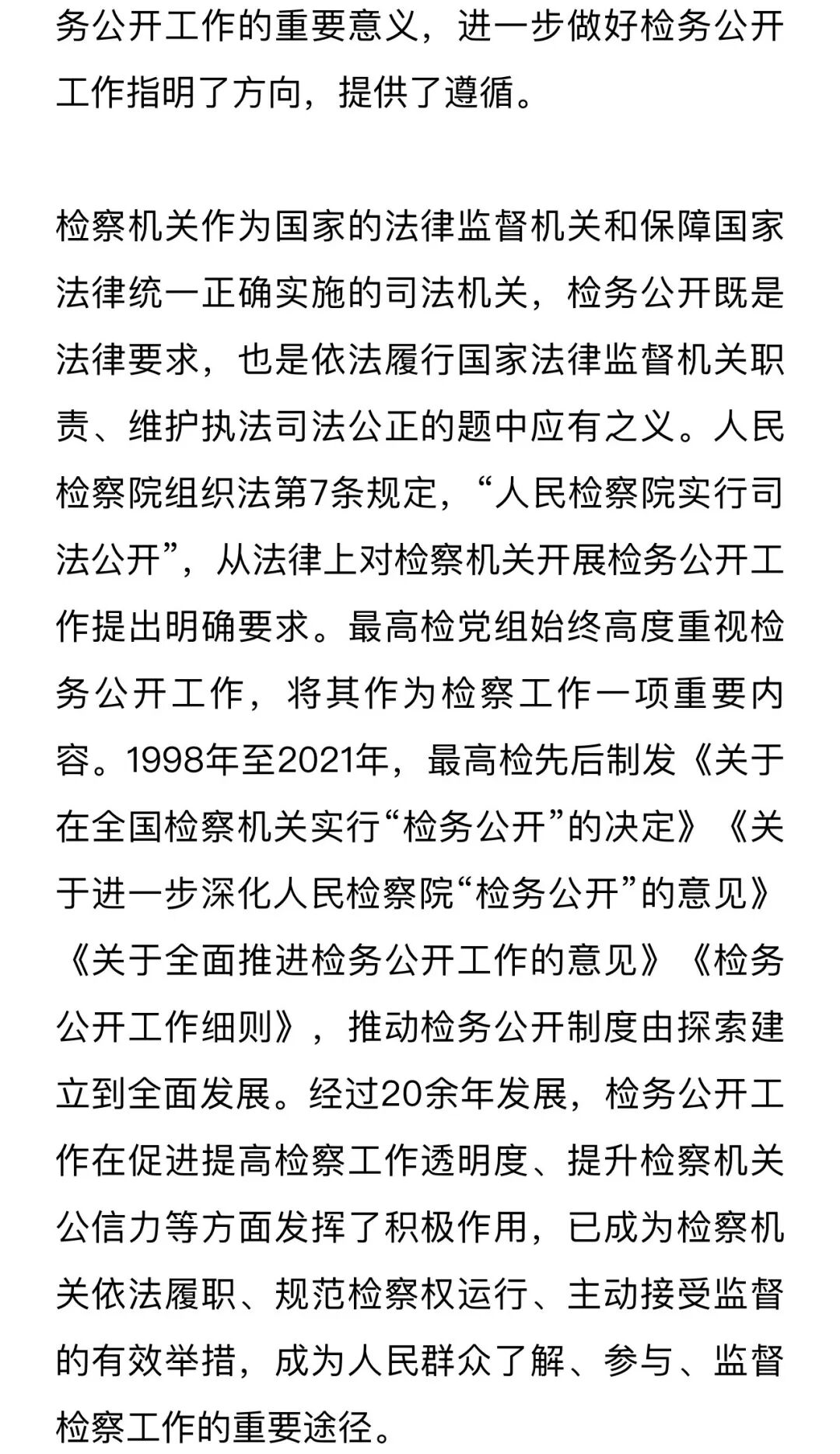 务公开工作的重要意义，进一步做好检务公开工作指明了方向，提供了遵循。

检察机关作为国家的法律监督机关和保障国家法律统一正确实施的司法机关，检务公开既是法律要求，也是依法履行国家法律监督机关职责、维护执法司法公正的题中应有之义。人民检察院组织法第7条规定，“人民检察院实行司法公开”，从法律上对检察机关开展检务公开工作提出明确要求。最高检党组始终高度重视检务公开工作，将其作为检察工作一项重要内容。1998年至2021年，最高检先后制发《关于在全国检察机关实行“检务公开”的决定》《关于进一步深化人民检察院“检务公开”的意见》《关于全面推进检务公开工作的意见》《检务公开工作细则》，推动检务公开制度由探索建立到全面发展。经过20余年发展，检务公开工作在促进提高检察工作透明度、提升检察机关公信力等方面发挥了积极作用，已成为检察机关依法履职、规范检察权运行、主动接受监督的有效举措，成为人民群众了解、参与、监督检察工作的重要途径。